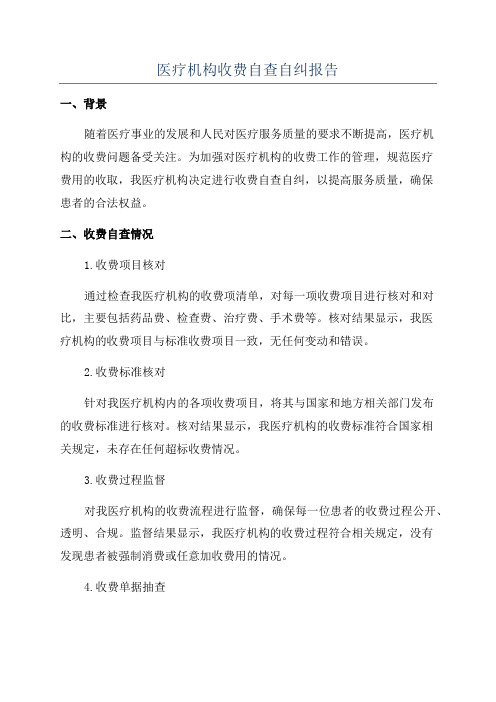 医疗机构收费自查自纠报告

一、背景

随着医疗事业的发展和人民对医疗服务质量的要求不断提高，医疗机构的收费问题备受关注。为加强对医疗机构的收费工作的管理，规范医疗费用的收取，我医疗机构决定进行收费自查自纠，以提高服务质量，确保患者的合法权益。

二、收费自查情况

1.收费项目核对

通过检查我医疗机构的收费项清单，对每一项收费项目进行核对和对比，主要包括药品费、检查费、治疗费、手术费等。核对结果显示，我医疗机构的收费项目与标准收费项目一致，无任何变动和错误。

2.收费标准核对

针对我医疗机构内的各项收费项目，将其与国家和地方相关部门发布的收费标准进行核对。核对结果显示，我医疗机构的收费标准符合国家相关规定，未存在任何超标收费情况。

3.收费过程监督

对我医疗机构的收费流程进行监督，确保每一位患者的收费过程公开、透明、合规。监督结果显示，我医疗机构的收费过程符合相关规定，没有发现患者被强制消费或任意加收费用的情况。

4.收费单据抽查